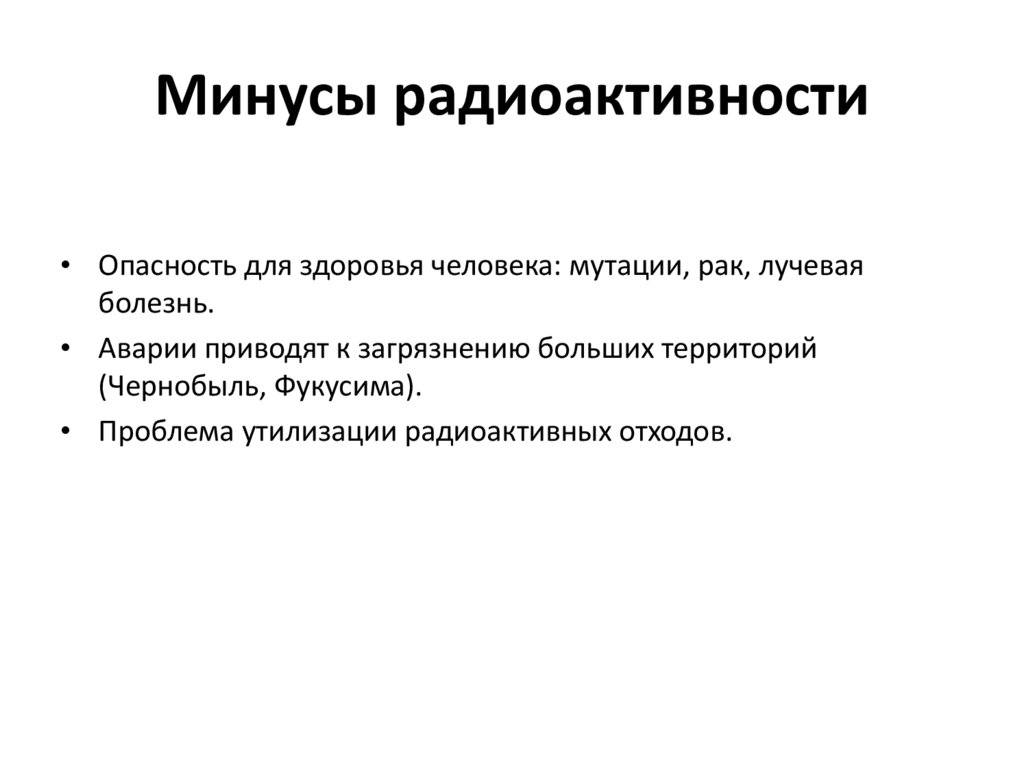 Минусы радиоактивности

• Опасность для здоровья человека: мутации, рак, лучевая болезнь.
• Аварии приводят к загрязнению больших территорий (Чернобыль, Фукусима).
• Проблема утилизации радиоактивных отходов.